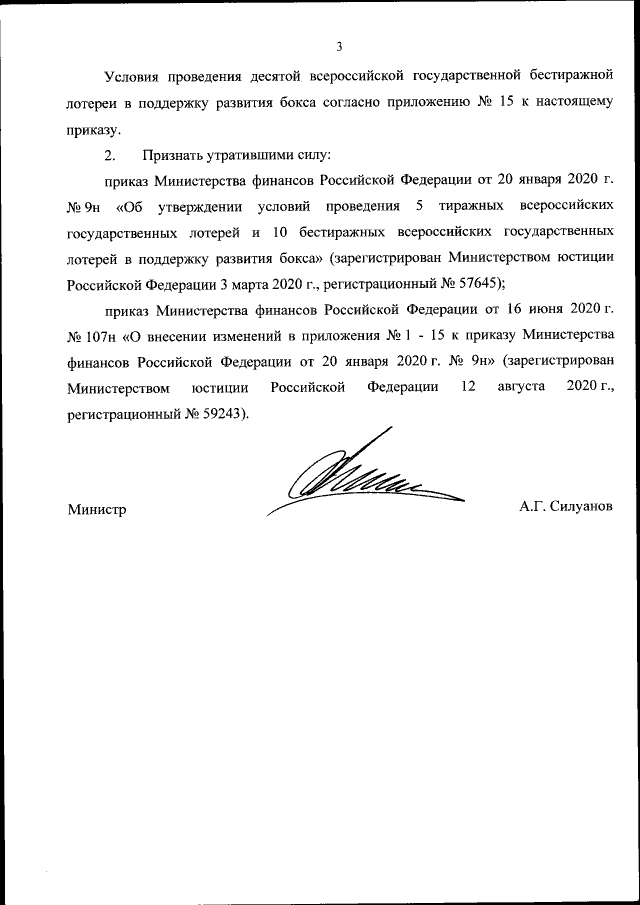 3

Условия проведения десятой всероссийской государственной бестиражной лотереи в поддержку развития бокса согласно приложению № 15 к настоящему приказу.

2. Признать утратившими силу:

приказ Министерства финансов Российской Федерации от 20 января 2020 г. № 9н «Об утверждении условий проведения 5 тиражных всероссийских государственных лотерей и 10 бестиражных всероссийских государственных лотерей в поддержку развития бокса» (зарегистрирован Министерством юстиции Российской Федерации 3 марта 2020 г., регистрационный № 57645);

приказ Министерства финансов Российской Федерации от 16 июня 2020 г. № 107н «О внесении изменений в приложения № 1 - 15 к приказу Министерства финансов Российской Федерации от 20 января 2020 г. № 9н» (зарегистрирован Министерством юстиции Российской Федерации 12 августа 2020 г., регистрационный № 59243).

Министр

А.Г. Силуанов